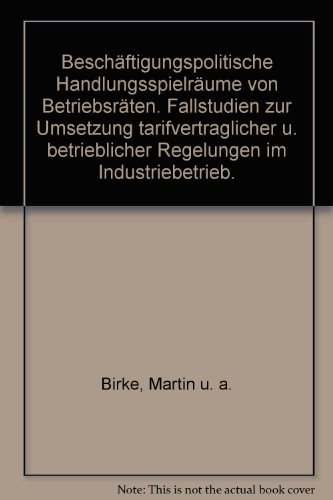 Beschäftigungspolitische Handlungsspielräume von Betriebsräten. Fallstudien zur Umsetzung tarifvertraglicher u. betrieblicher Regelungen im Industriebetrieb.

Birke, Martin u. a.

Note: This is not the actual book cover